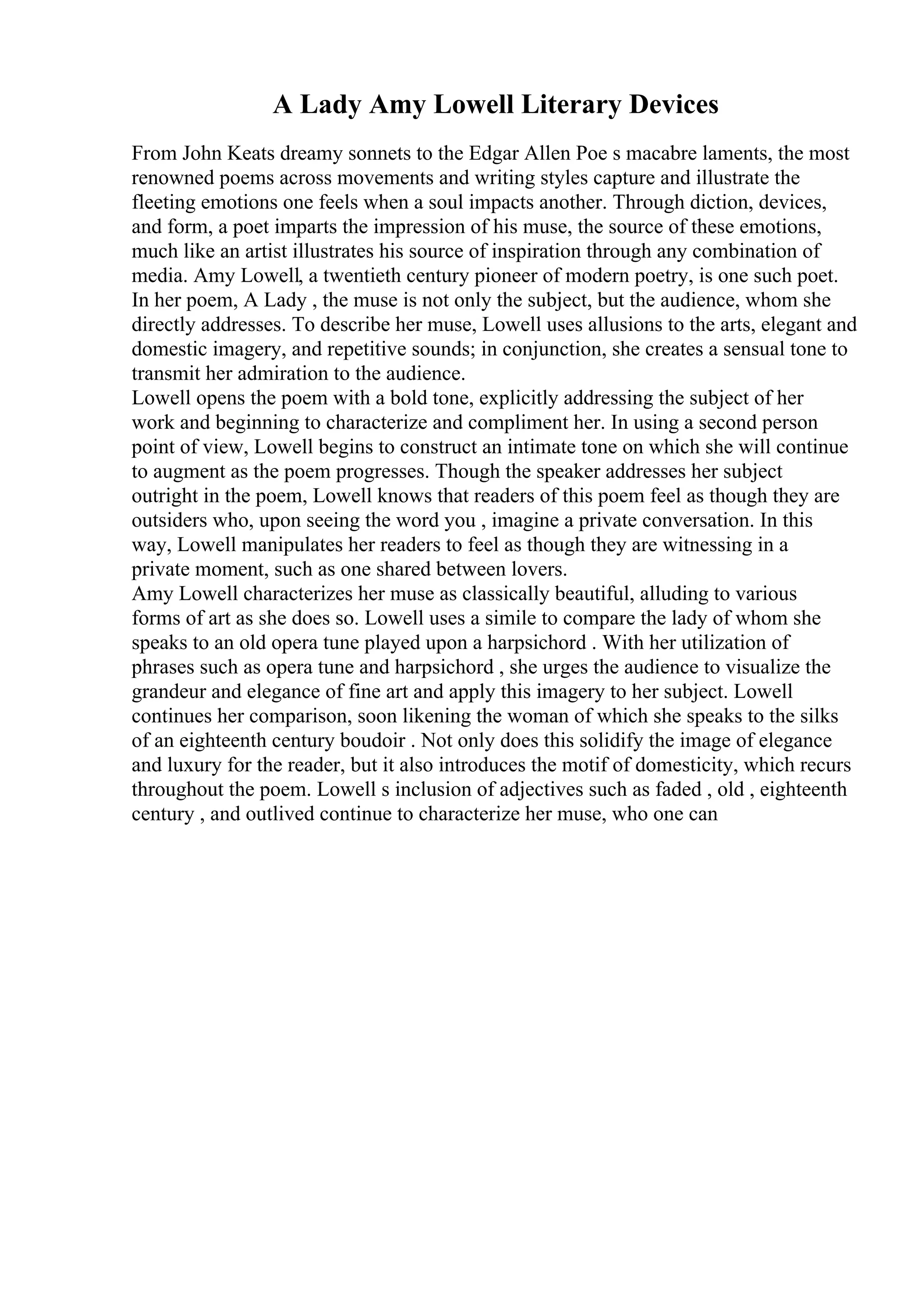 A Lady Amy Lowell Literary Devices

From John Keats dreamy sonnets to the Edgar Allen Poe s macabre laments, the most renowned poems across movements and writing styles capture and illustrate the fleeting emotions one feels when a soul impacts another. Through diction, devices, and form, a poet imparts the impression of his muse, the source of these emotions, much like an artist illustrates his source of inspiration through any combination of media. Amy Lowell, a twentieth century pioneer of modern poetry, is one such poet. In her poem, A Lady , the muse is not only the subject, but the audience, whom she directly addresses. To describe her muse, Lowell uses allusions to the arts, elegant and domestic imagery, and repetitive sounds; in conjunction, she creates a sensual tone to transmit her admiration to the audience.
Lowell opens the poem with a bold tone, explicitly addressing the subject of her work and beginning to characterize and compliment her. In using a second person point of view, Lowell begins to construct an intimate tone on which she will continue to augment as the poem progresses. Though the speaker addresses her subject outright in the poem, Lowell knows that readers of this poem feel as though they are outsiders who, upon seeing the word you , imagine a private conversation. In this way, Lowell manipulates her readers to feel as though they are witnessing in a private moment, such as one shared between lovers.
Amy Lowell characterizes her muse as classically beautiful, alluding to various forms of art as she does so. Lowell uses a simile to compare the lady of whom she speaks to an old opera tune played upon a harpsichord . With her utilization of phrases such as opera tune and harpsichord , she urges the audience to visualize the grandeur and elegance of fine art and apply this imagery to her subject. Lowell continues her comparison, soon likening the woman of which she speaks to the silks of an eighteenth century boudoir . Not only does this solidify the image of elegance and luxury for the reader, but it also introduces the motif of domesticity, which recurs throughout the poem. Lowell s inclusion of adjectives such as faded , old , eighteenth century , and outlived continue to characterize her muse, who one can